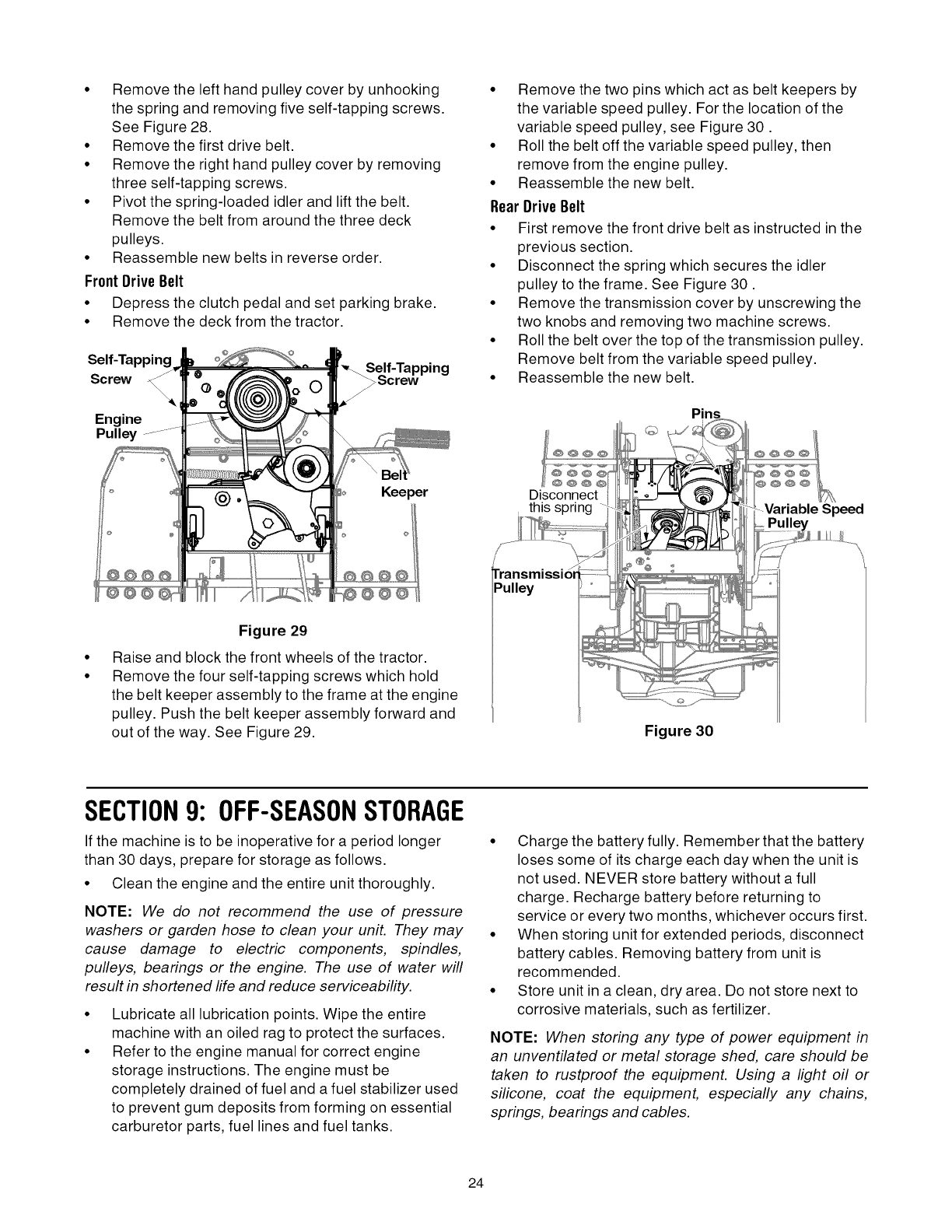 • Remove the left hand pulley cover by unhooking the spring and removing five self-tapping screws. See Figure 28.
• Remove the first drive belt.
• Remove the right hand pulley cover by removing three self-tapping screws.
• Pivot the spring-loaded idler and lift the belt. Remove the belt from around the three deck pulleys.
• Reassemble new belts in reverse order.

Front Drive Belt
• Depress the clutch pedal and set parking brake.
• Remove the deck from the tractor.

Self-Tapping Screw
Self-Tapping Screw
Engine Pulley
Belt Keeper

Figure 29

• Raise and block the front wheels of the tractor.
• Remove the four self-tapping screws which hold the belt keeper assembly to the frame at the engine pulley. Push the belt keeper assembly forward and out of the way. See Figure 29.

• Remove the two pins which act as belt keepers by the variable speed pulley. For the location of the variable speed pulley, see Figure 30 .
• Roll the belt off the variable speed pulley, then remove from the engine pulley.
• Reassemble the new belt.

Rear Drive Belt
• First remove the front drive belt as instructed in the previous section.
• Disconnect the spring which secures the idler pulley to the frame. See Figure 30 .
• Remove the transmission cover by unscrewing the two knobs and removing two machine screws.
• Roll the belt over the top of the transmission pulley. Remove belt from the variable speed pulley.
• Reassemble the new belt.

Pins
Disconnect this spring
Variable Speed Pulley
Transmission Pulley

Figure 30

SECTION 9: OFF-SEASON STORAGE

If the machine is to be inoperative for a period longer than 30 days, prepare for storage as follows.
• Clean the engine and the entire unit thoroughly.

NOTE: We do not recommend the use of pressure washers or garden hose to clean your unit. They may cause damage to electric components, spindles, pulleys, bearings or the engine. The use of water will result in shortened life and reduce serviceability.

• Lubricate all lubrication points. Wipe the entire machine with an oiled rag to protect the surfaces.
• Refer to the engine manual for correct engine storage instructions. The engine must be completely drained of fuel and a fuel stabilizer used to prevent gum deposits from forming on essential carburetor parts, fuel lines and fuel tanks.

• Charge the battery fully. Remember that the battery loses some of its charge each day when the unit is not used. NEVER store battery without a full charge. Recharge battery before returning to service or every two months, whichever occurs first.
• When storing unit for extended periods, disconnect battery cables. Removing battery from unit is recommended.
• Store unit in a clean, dry area. Do not store next to corrosive materials, such as fertilizer.

NOTE: When storing any type of power equipment in an unventilated or metal storage shed, care should be taken to rustproof the equipment. Using a light oil or silicone, coat the equipment, especially any chains, springs, bearings and cables.

24